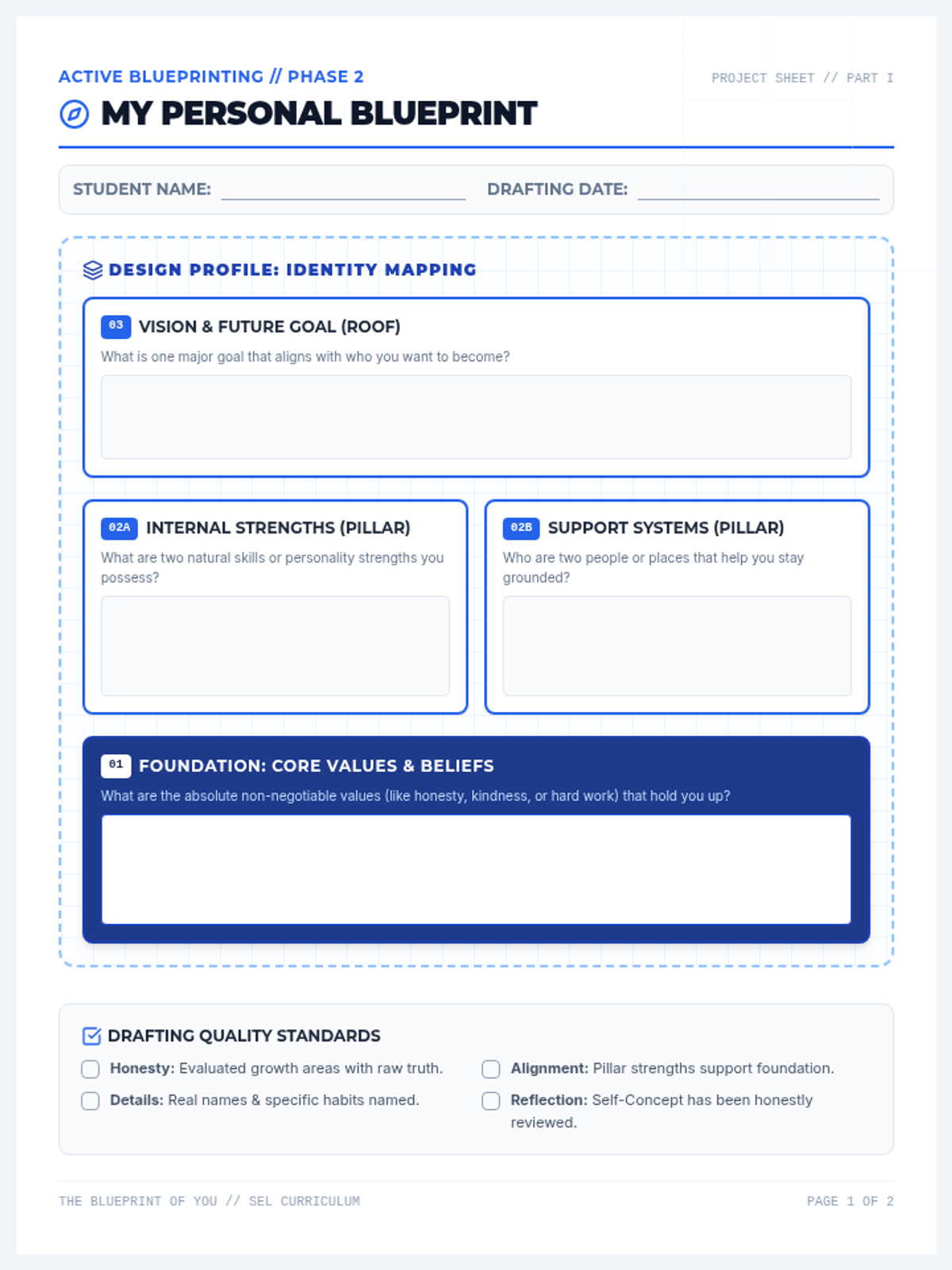 ACTIVE BLUEPRINTING // PHASE 2

PROJECT SHEET // PART I

MY PERSONAL BLUEPRINT

STUDENT NAME: ____ DRAFTING DATE: ____

DESIGN PROFILE: IDENTITY MAPPING

03 VISION & FUTURE GOAL (ROOF)

What is one major goal that aligns with who you want to become?

02A INTERNAL STRENGTHS (PILLAR)

What are two natural skills or personality strengths you possess?

02B SUPPORT SYSTEMS (PILLAR)

Who are two people or places that help you stay grounded?

01 FOUNDATION: CORE VALUES & BELIEFS

What are the absolute non-negotiable values (like honesty, kindness, or hard work) that hold you up?

DRAFTING QUALITY STANDARDS

☐ Honesty: Evaluated growth areas with raw truth.

☐ Details: Real names & specific habits named.

☐ Alignment: Pillar strengths support foundation.

☐ Reflection: Self-Concept has been honestly reviewed.

THE BLUEPRINT OF YOU // SEL CURRICULUM

PAGE 1 OF 2